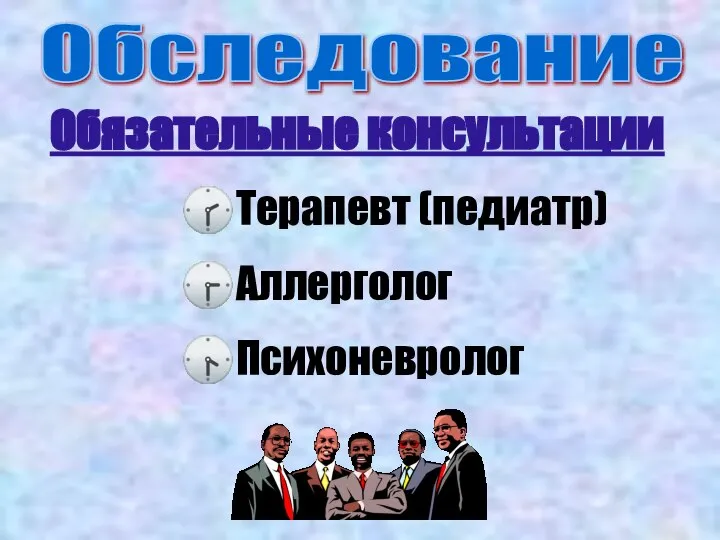 Обследование

Обязательные консультации

Терапевт (педиатр)

Аллерголог

Психоневролог